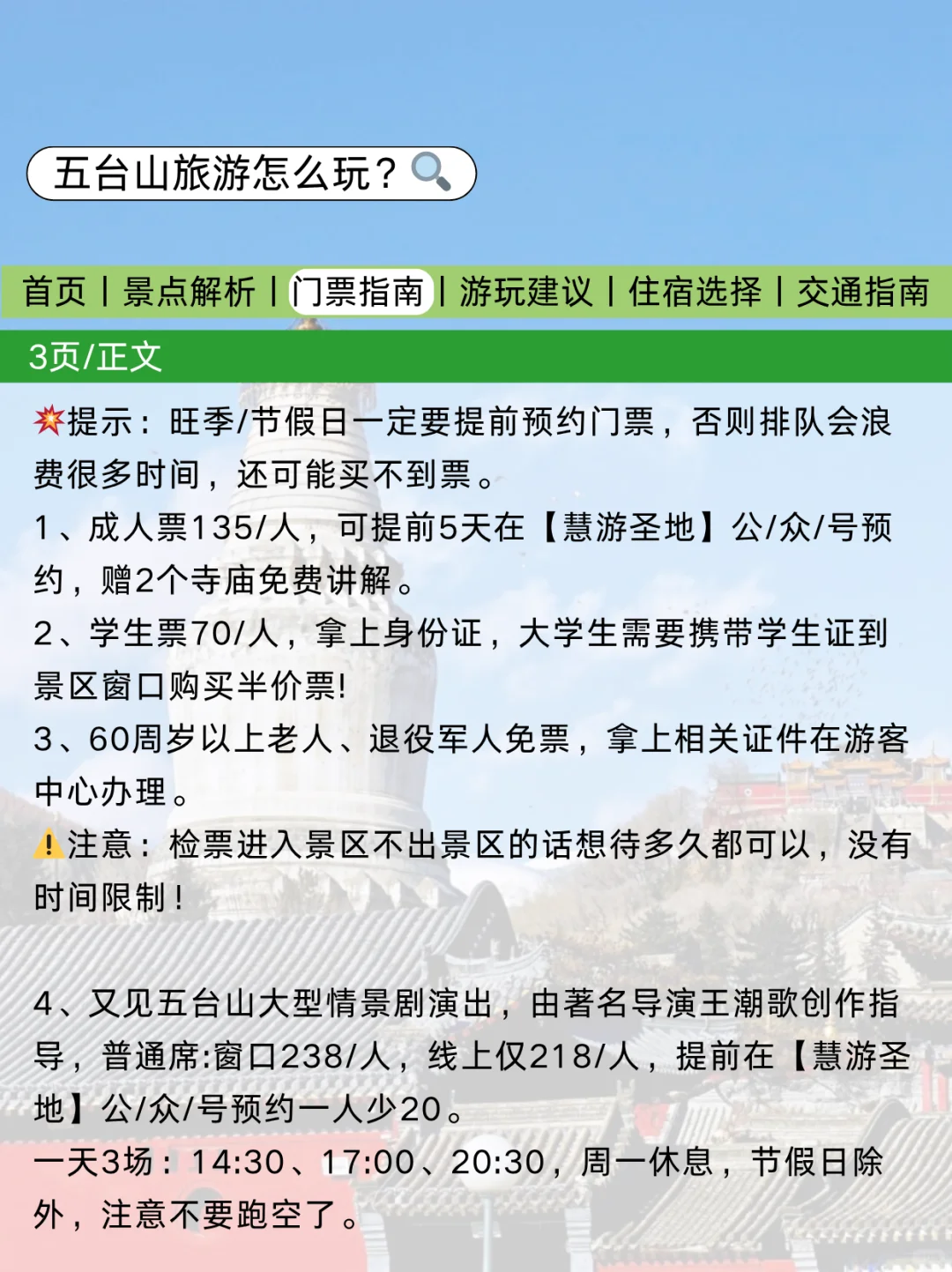 五台山旅游怎么玩？🔍

首页 | 景点解析 | 门票指南 | 游玩建议 | 住宿选择 | 交通指南

3页/正文

💥提示：旺季/节假日一定要提前预约门票，否则排队会浪费很多时间，还可能买不到票。
1、成人票135/人，可提前5天在【慧游圣地】公/众/号预约，赠2个寺庙免费讲解。
2、学生票70/人，拿上身份证，大学生需要携带学生证到景区窗口购买半价票!
3、60周岁以上老人、退役军人免票，拿上相关证件在游客中心办理。
⚠️注意：检票进入景区不出景区的话想待多久都可以，没有时间限制！

4、又见五台山大型情景剧演出，由著名导演王潮歌创作指导，普通席:窗口238/人，线上仅218/人，提前在【慧游圣地】公/众/号预约一人少20。
一天3场：14:30、17:00、20:30，周一休息，节假日除外，注意不要跑空了。